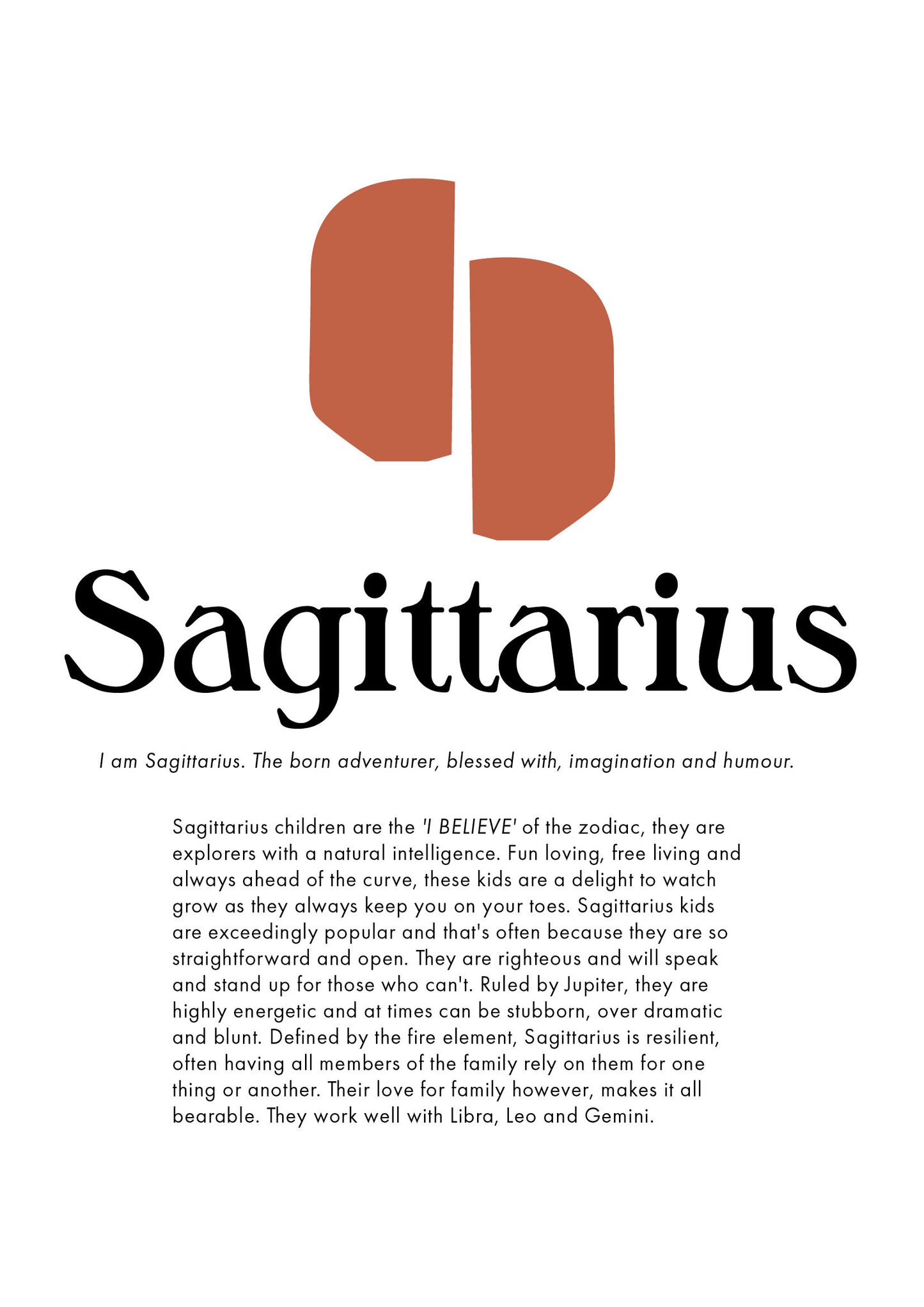 Sagittarius

I am Sagittarius. The born adventurer, blessed with, imagination and humour.

Sagittarius children are the 'I BELIEVE' of the zodiac, they are explorers with a natural intelligence. Fun loving, free living and always ahead of the curve, these kids are a delight to watch grow as they always keep you on your toes. Sagittarius kids are exceedingly popular and that's often because they are so straightforward and open. They are righteous and will speak and stand up for those who can't. Ruled by Jupiter, they are highly energetic and at times can be stubborn, over dramatic and blunt. Defined by the fire element, Sagittarius is resilient, often having all members of the family rely on them for one thing or another. Their love for family however, makes it all bearable. They work well with Libra, Leo and Gemini.